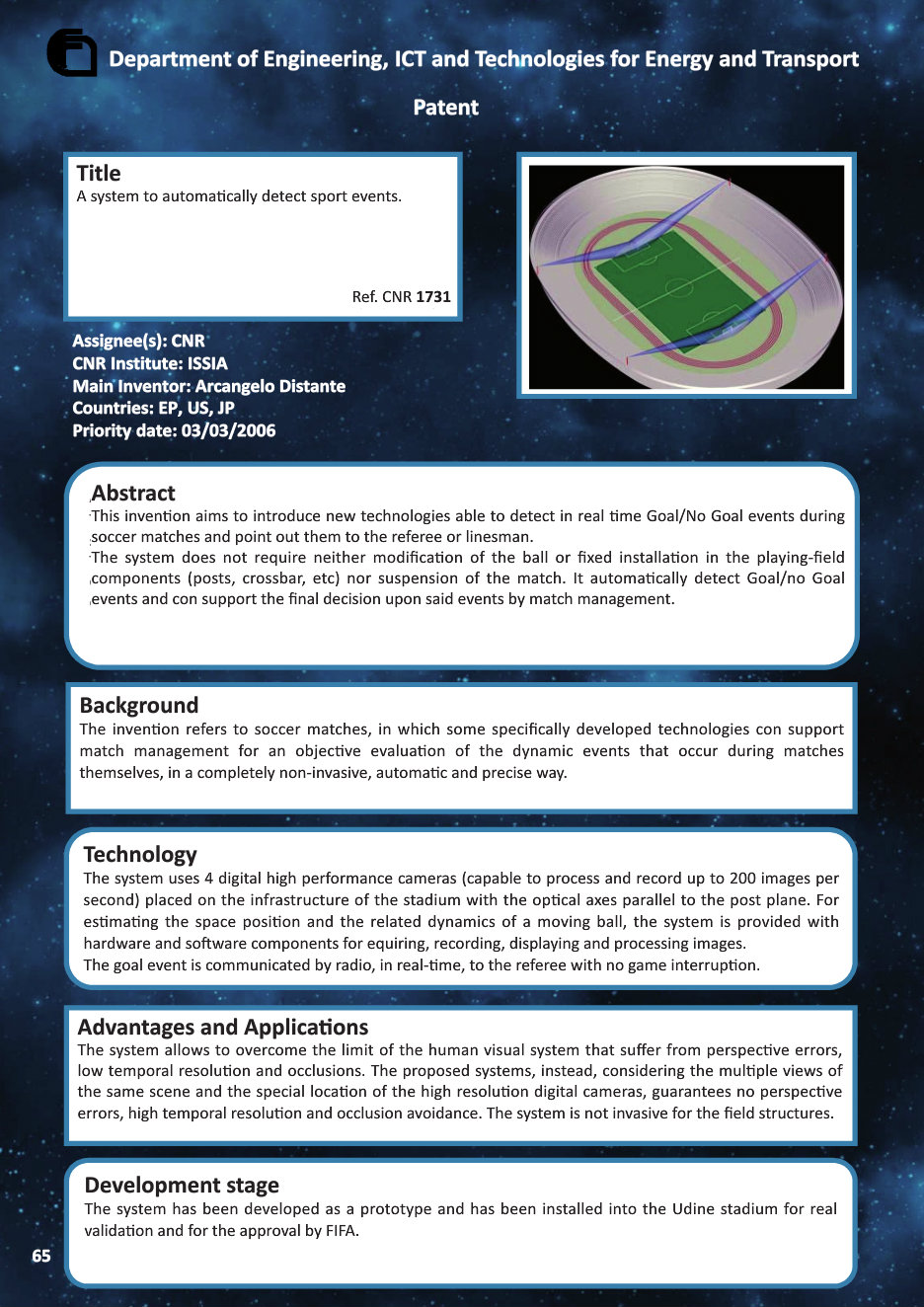 Department of Engineering, ICT and Technologies for Energy and Transport

Patent

Title
A system to automatically detect sport events.

Ref. CNR 1731

Assignee(s): CNR
CNR Institute: ISSIA
Main Inventor: Arcangelo Distante
Countries: EP, US, JP
Priority date: 03/03/2006

Abstract
This invention aims to introduce new technologies able to detect in real time Goal/No Goal events during soccer matches and point out them to the referee or linesman.
The system does not require neither modification of the ball or fixed installation in the playing-field components (posts, crossbar, etc) nor suspension of the match. It automatically detect Goal/no Goal events and con support the final decision upon said events by match management.

Background
The invention refers to soccer matches, in which some specifically developed technologies con support match management for an objective evaluation of the dynamic events that occur during matches themselves, in a completely non-invasive, automatic and precise way.

Technology
The system uses 4 digital high performance cameras (capable to process and record up to 200 images per second) placed on the infrastructure of the stadium with the optical axes parallel to the post plane. For estimating the space position and the related dynamics of a moving ball, the system is provided with hardware and software components for equiring, recording, displaying and processing images.
The goal event is communicated by radio, in real-time, to the referee with no game interruption.

Advantages and Applications
The system allows to overcome the limit of the human visual system that suffer from perspective errors, low temporal resolution and occlusions. The proposed systems, instead, considering the multiple views of the same scene and the special location of the high resolution digital cameras, guarantees no perspective errors, high temporal resolution and occlusion avoidance. The system is not invasive for the field structures.

Development stage
The system has been developed as a prototype and has been installed into the Udine stadium for real validation and for the approval by FIFA.

65